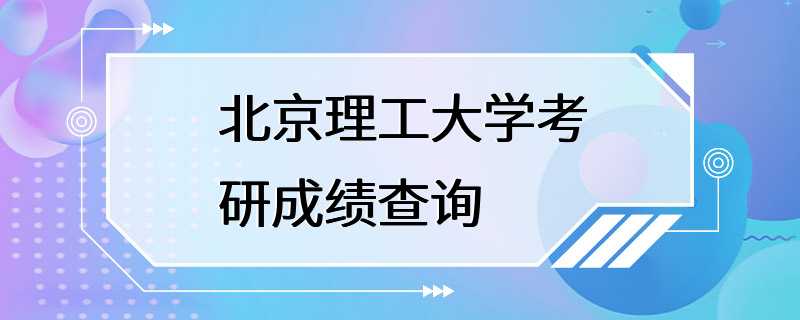 北京理工大学考研成绩查询